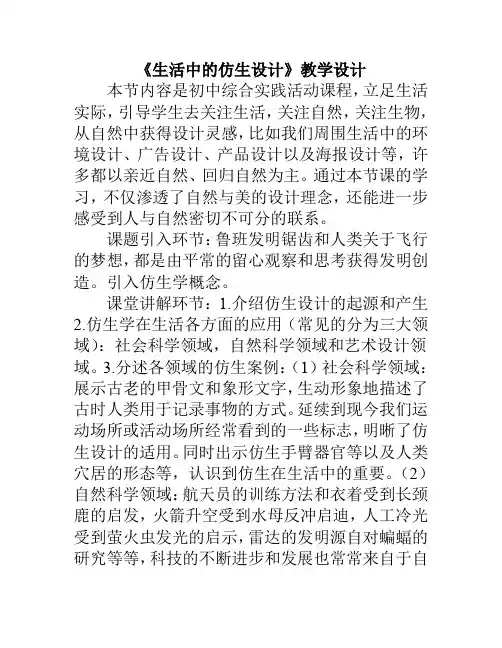 《生活中的仿生设计》教学设计

本节内容是初中综合实践活动课程，立足生活实际，引导学生去关注生活，关注自然，关注生物，从自然中获得设计灵感，比如我们周围生活中的环境设计、广告设计、产品设计以及海报设计等，许多都以亲近自然、回归自然为主。通过本节课的学习，不仅渗透了自然与美的设计理念，还能进一步感受到人与自然密切不可分的联系。

课题引入环节：鲁班发明锯齿和人类关于飞行的梦想，都是由平常的留心观察和思考获得发明创造。引入仿生学概念。

课堂讲解环节：1.介绍仿生设计的起源和产生 2.仿生学在生活各方面的应用（常见的分为三大领域）：社会科学领域，自然科学领域和艺术设计领域。3.分述各领域的仿生案例：（1）社会科学领域：展示古老的甲骨文和象形文字，生动形象地描述了古时人类用于记录事物的方式。延续到现今我们运动场所或活动场所经常看到的一些标志，明晰了仿生设计的适用。同时出示仿生手臂器官等以及人类穴居的形态等，认识到仿生在生活中的重要。（2）自然科学领域：航天员的训练方法和衣着受到长颈鹿的启发，火箭升空受到水母反冲启迪，人工冷光受到萤火虫发光的启示，雷达的发明源自对蝙蝠的研究等等，科技的不断进步和发展也常常来自于自